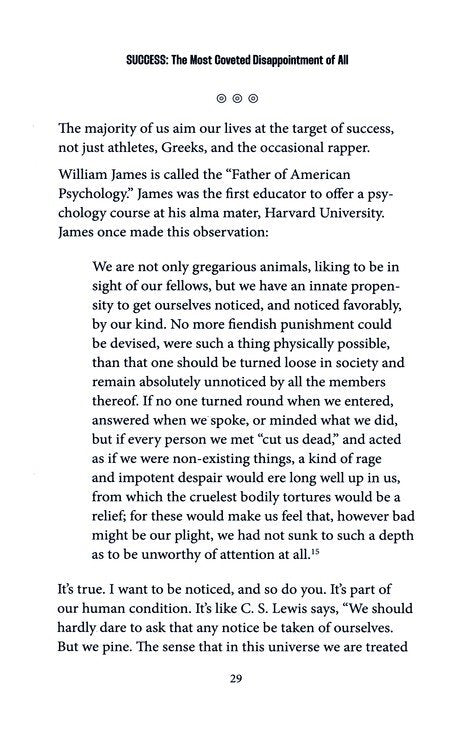 SUCCESS: The Most Coveted Disappointment of All

◎ ◎ ◎

The majority of us aim our lives at the target of success, not just athletes, Greeks, and the occasional rapper.

William James is called the "Father of American Psychology." James was the first educator to offer a psychology course at his alma mater, Harvard University. James once made this observation:

We are not only gregarious animals, liking to be in sight of our fellows, but we have an innate propensity to get ourselves noticed, and noticed favorably, by our kind. No more fiendish punishment could be devised, were such a thing physically possible, than that one should be turned loose in society and remain absolutely unnoticed by all the members thereof. If no one turned round when we entered, answered when we spoke, or minded what we did, but if every person we met "cut us dead," and acted as if we were non-existing things, a kind of rage and impotent despair would ere long well up in us, from which the cruelest bodily tortures would be a relief; for these would make us feel that, however bad might be our plight, we had not sunk to such a depth as to be unworthy of attention at all.$^{15}$

It's true. I want to be noticed, and so do you. It's part of our human condition. It's like C. S. Lewis says, "We should hardly dare to ask that any notice be taken of ourselves. But we pine. The sense that in this universe we are treated

29